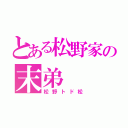 とある松野家の
末弟
松野トド松